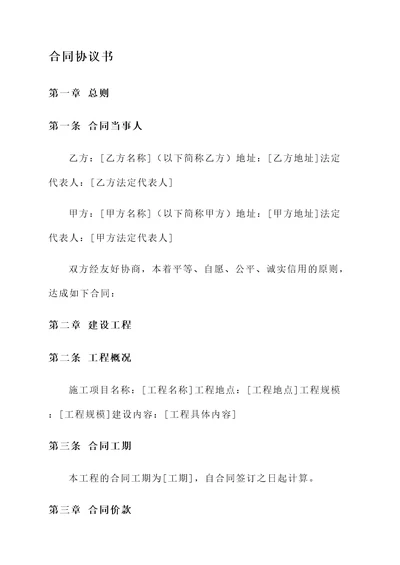 合同协议书

第一章 总则

第一条 合同当事人

乙方：[乙方名称]（以下简称乙方）地址：[乙方地址]法定代表人：[乙方法定代表人]

甲方：[甲方名称]（以下简称甲方）地址：[甲方地址]法定代表人：[甲方法定代表人]

双方经友好协商，本着平等、自愿、公平、诚实信用的原则，达成如下合同：

第二章 建设工程

第二条 工程概况

施工项目名称：[工程名称]工程地点：[工程地点]工程规模：[工程规模]建设内容：[工程具体内容]

第三条 合同工期

本工程的合同工期为[工期]，自合同签订之日起计算。

第三章 合同价款